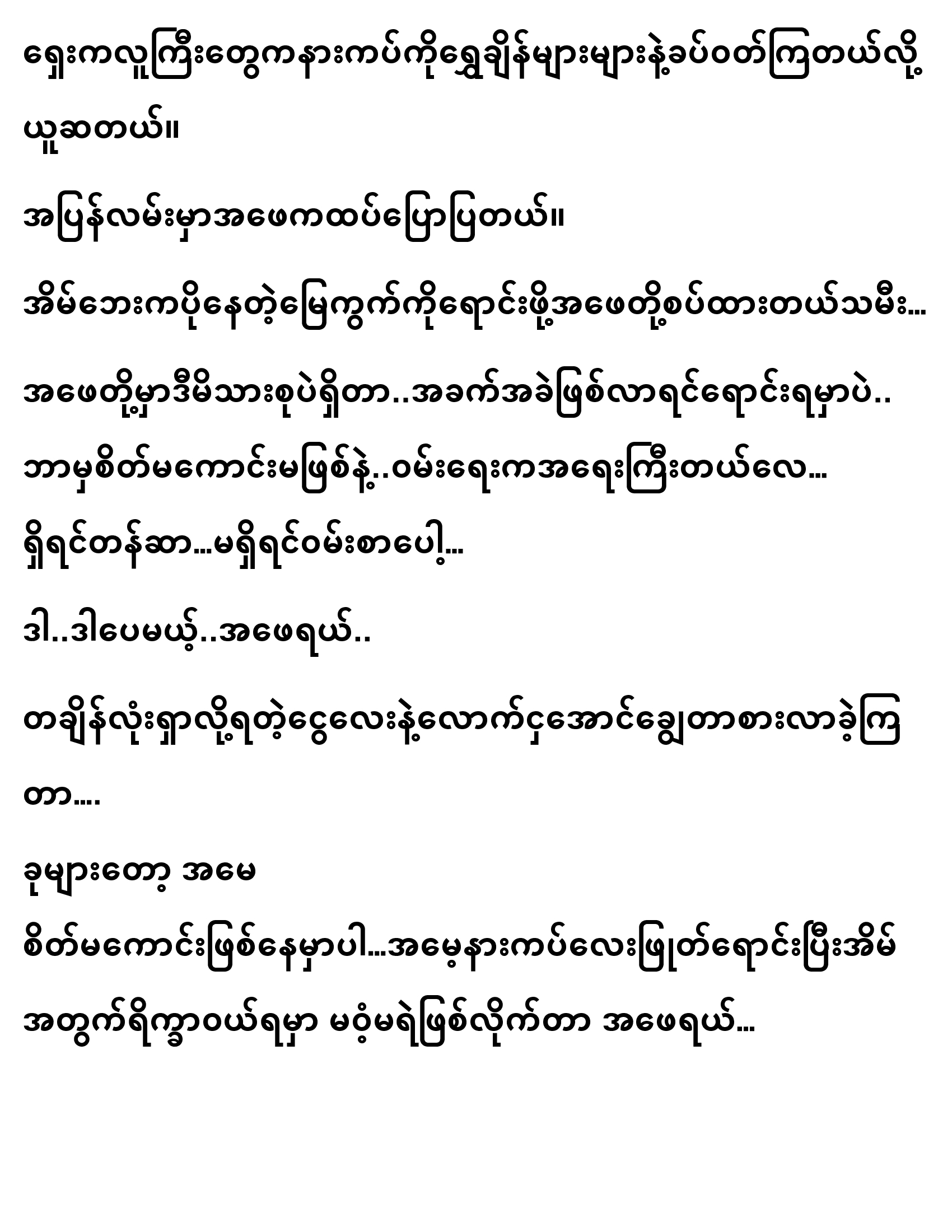 ရှေးကလူကြီးတွေကနားကပ်ကိုရွှေချိန်များများနဲ့ခပ်ဝတ်ကြတယ်လို့ယူဆတယ်။

အပြန်လမ်းမှာအဖေကထပ်ပြောပြတယ်။

အိမ်ဘေးကပိုနေတဲ့မြေကွက်ကိုရောင်းဖို့အဖေတို့စပ်ထားတယ်သမီး...

အဖေတို့မှာဒီမိသားစုပဲရှိတာ..အခက်အခဲဖြစ်လာရင်ရောင်းရမှာပဲ..

ဘာမှစိတ်မကောင်းမဖြစ်နဲ့..ဝမ်းရေးကအရေးကြီးတယ်လေ...

ရှိရင်တန်ဆာ...မရှိရင်ဝမ်းစာပေါ့...

ဒါ..ဒါပေမယ့်..အဖေရယ်..

တချိန်လုံးရှာလို့ရတဲ့ငွေလေးနဲ့လောက်ငှအောင်ချွေတာစားလာခဲ့ကြတာ....

ခုများတော့ အမေ

စိတ်မကောင်းဖြစ်နေမှာပါ...အမေ့နားကပ်လေးဖြုတ်ရောင်းပြီးအိမ်အတွက်ရိက္ခာဝယ်ရမှာ မဝံ့မရဲဖြစ်လိုက်တာ အဖေရယ်...